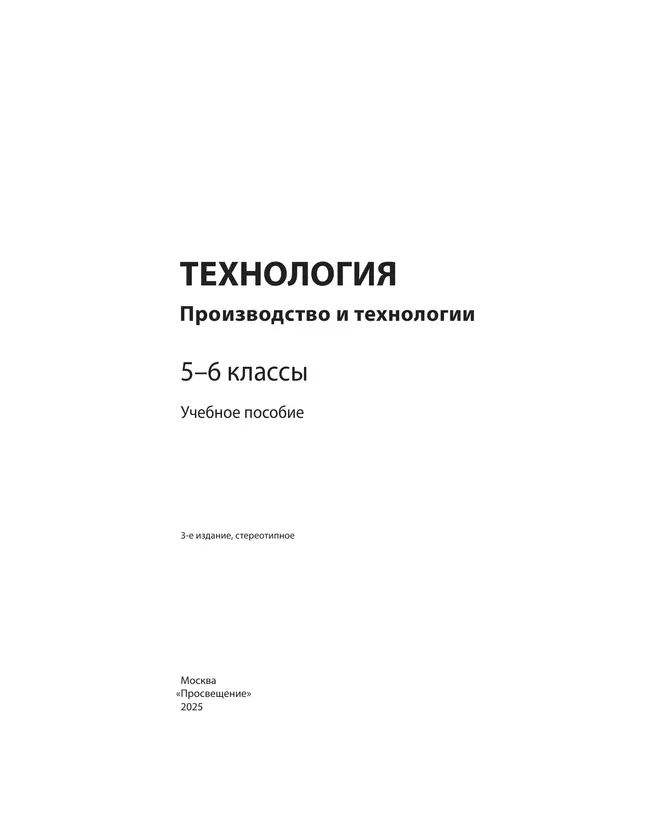 ТЕХНОЛОГИЯ
Производство и технологии

5–6 классы

Учебное пособие

3-е издание, стереотипное

Москва
«Просвещение»
2025